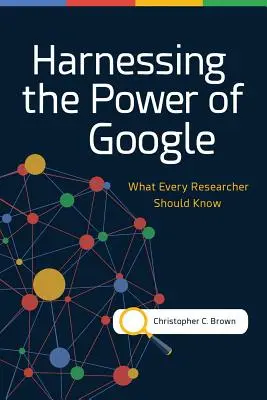 Harnessing the Power of Google

What Every Researcher Should Know

Christopher C. Brown